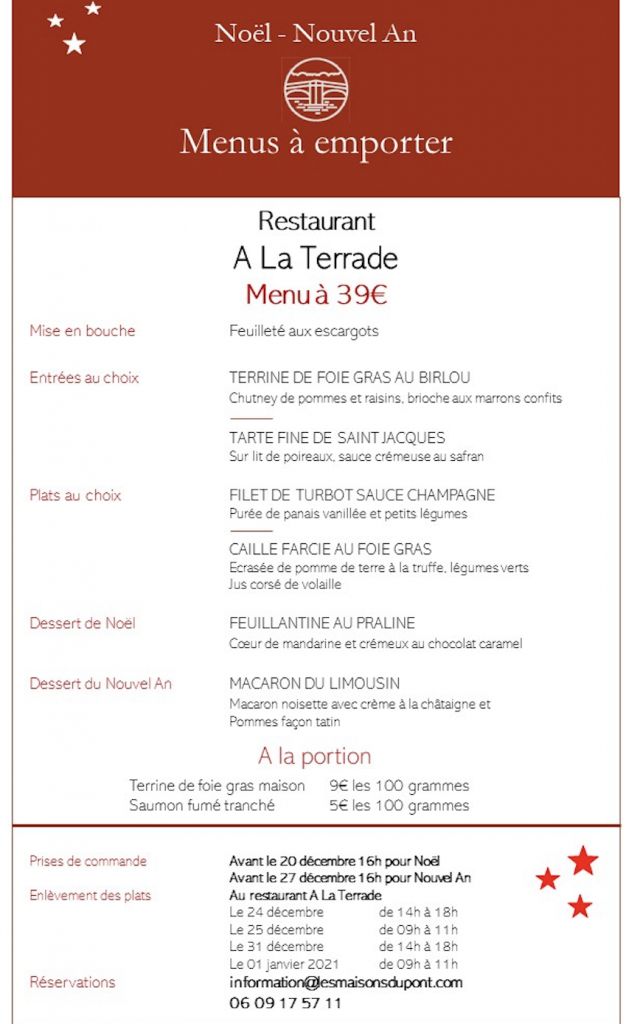 Noël - Nouvel An

Menus à emporter

Restaurant
A La Terrade
Menu à 39€

Mise en bouche
Feuilleté aux escargots

Entrées au choix
TERRINE DE FOIE GRAS AU BIRLOU
Chutney de pommes et raisins, brioche aux marrons confits

TARTE FINE DE SAINT JACQUES
Sur lit de poireaux, sauce crémeuse au safran

Plats au choix
FILET DE TURBOT SAUCE CHAMPAGNE
Purée de panais vanillée et petits légumes

CAILLE FARCIE AU FOIE GRAS
Ecrasée de pomme de terre à la truffe, légumes verts
Jus corsé de volaille

Dessert de Noël
FEUILLANTINE AU PRALINE
Cœur de mandarine et crémeux au chocolat caramel

Dessert du Nouvel An
MACARON DU LIMOUSIN
Macaron noisette avec crème à la châtaigne et Pommes façon tatin

A la portion
Terrine de foie gras maison 9€ les 100 grammes
Saumon fumé tranché 5€ les 100 grammes

Prises de commande
Avant le 20 décembre 16h pour Noël
Avant le 27 décembre 16h pour Nouvel An
Enlèvement des plats
Au restaurant A La Terrade
Le 24 décembre de 14h à 18h
Le 25 décembre de 09h à 11h
Le 31 décembre de 14h à 18h
Le 01 janvier 2021 de 09h à 11h
Réservations
information@lesmaisonsdupont.com
06 09 17 57 11